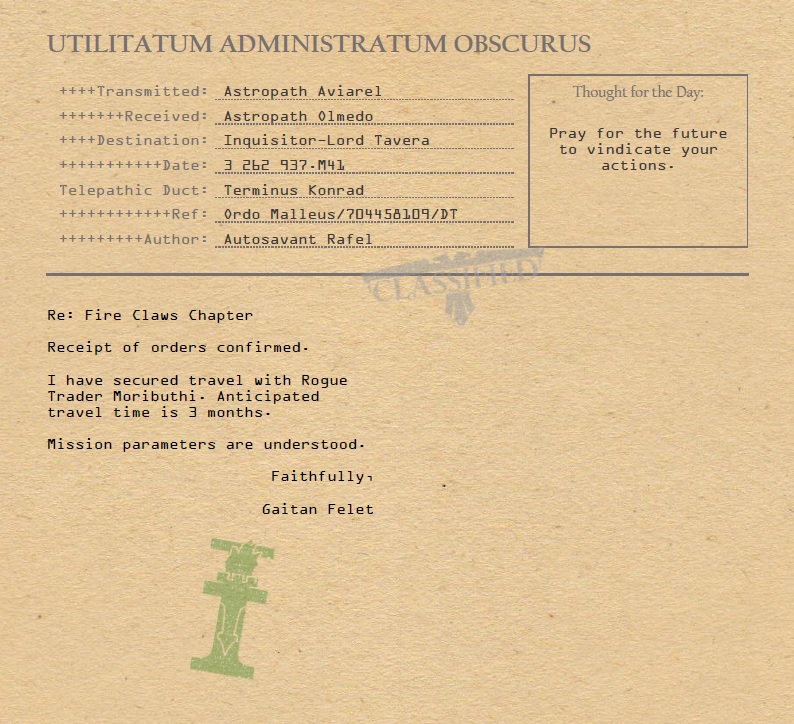 UTILITATUM ADMINISTRATUM OBSCURUS

++++Transmitted: Astropath Aviarel
+++++++Received: Astropath Olmedo
++++Destination: Inquisitor-Lord Tavera
+++++++++++Date: 3 262 937.M41
Telepathic Duct: Terminus Konrad
++++++++++++Ref: Ordo Malleus/704458109/DT
+++++++++Author: Autosavant Rafel

Thought for the Day:

Pray for the future to vindicate your actions.

CLASSIFIED

Re: Fire Claws Chapter

Receipt of orders confirmed.

I have secured travel with Rogue Trader Moributhi. Anticipated travel time is 3 months.

Mission parameters are understood.

Faithfully,

Gaitan Felet